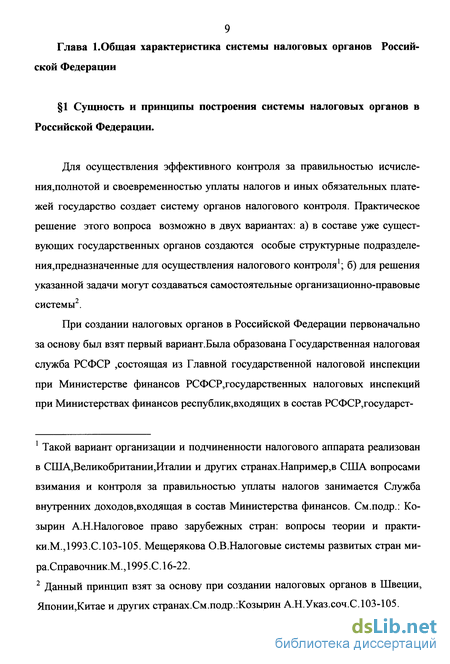 9

Глава 1.Общая характеристика системы налоговых органов Российской Федерации

§1 Сущность и принципы построения системы налоговых органов в Российской Федерации.

Для осуществления эффективного контроля за правильностью исчисления,полнотой и своевременностью уплаты налогов и иных обязательных платежей государство создает систему органов налогового контроля. Практическое решение этого вопроса возможно в двух вариантах: а) в составе уже существующих государственных органов создаются особые структурные подразделения,предназначенные для осуществления налогового контроля$^1$; б) для решения указанной задачи могут создаваться самостоятельные организационно-правовые системы$^2$.

При создании налоговых органов в Российской Федерации первоначально за основу был взят первый вариант.Была образована Государственная налоговая служба РСФСР ,состоящая из Главной государственной налоговой инспекции при Министерстве финансов РСФСР,государственных налоговых инспекций при Министерствах финансов республик,входящих в состав РСФСР,государст-

$^1$ Такой вариант организации и подчиненности налогового аппарата реализован в США,Великобритании,Италии и других странах.Например,в США вопросами взимания и контроля за правильностью уплаты налогов занимается Служба внутренних доходов,входящая в состав Министерства финансов. См.подр.: Козырин А.Н.Налоговое право зарубежных стран: вопросы теории и практики.М.,1993.С.103-105. Мещерякова О.В.Налоговые системы развитых стран мира.Справочник.М.,1995.С.16-22.

$^2$ Данный принцип взят за основу при создании налоговых органов в Швеции, Японии,Китае и других странах.См.подр.:Козырин А.Н.Указ.соч.С.103-105.

dsLib.net
библиотека диссертаций